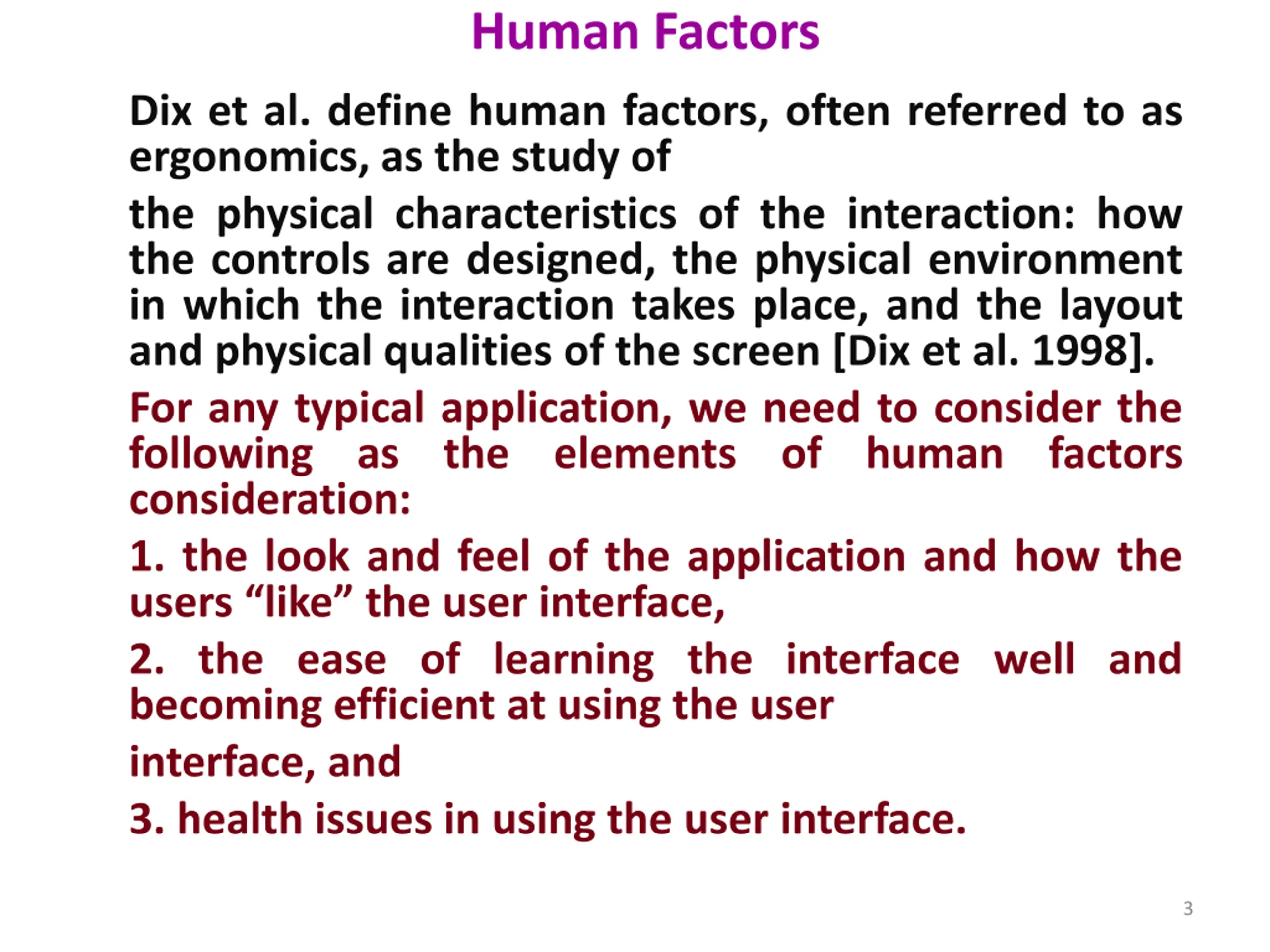 Human Factors

Dix et al. define human factors, often referred to as ergonomics, as the study of

the physical characteristics of the interaction: how the controls are designed, the physical environment in which the interaction takes place, and the layout and physical qualities of the screen [Dix et al. 1998].

For any typical application, we need to consider the following as the elements of human factors consideration:

1. the look and feel of the application and how the users “like” the user interface,

2. the ease of learning the interface well and becoming efficient at using the user

interface, and

3. health issues in using the user interface.

3